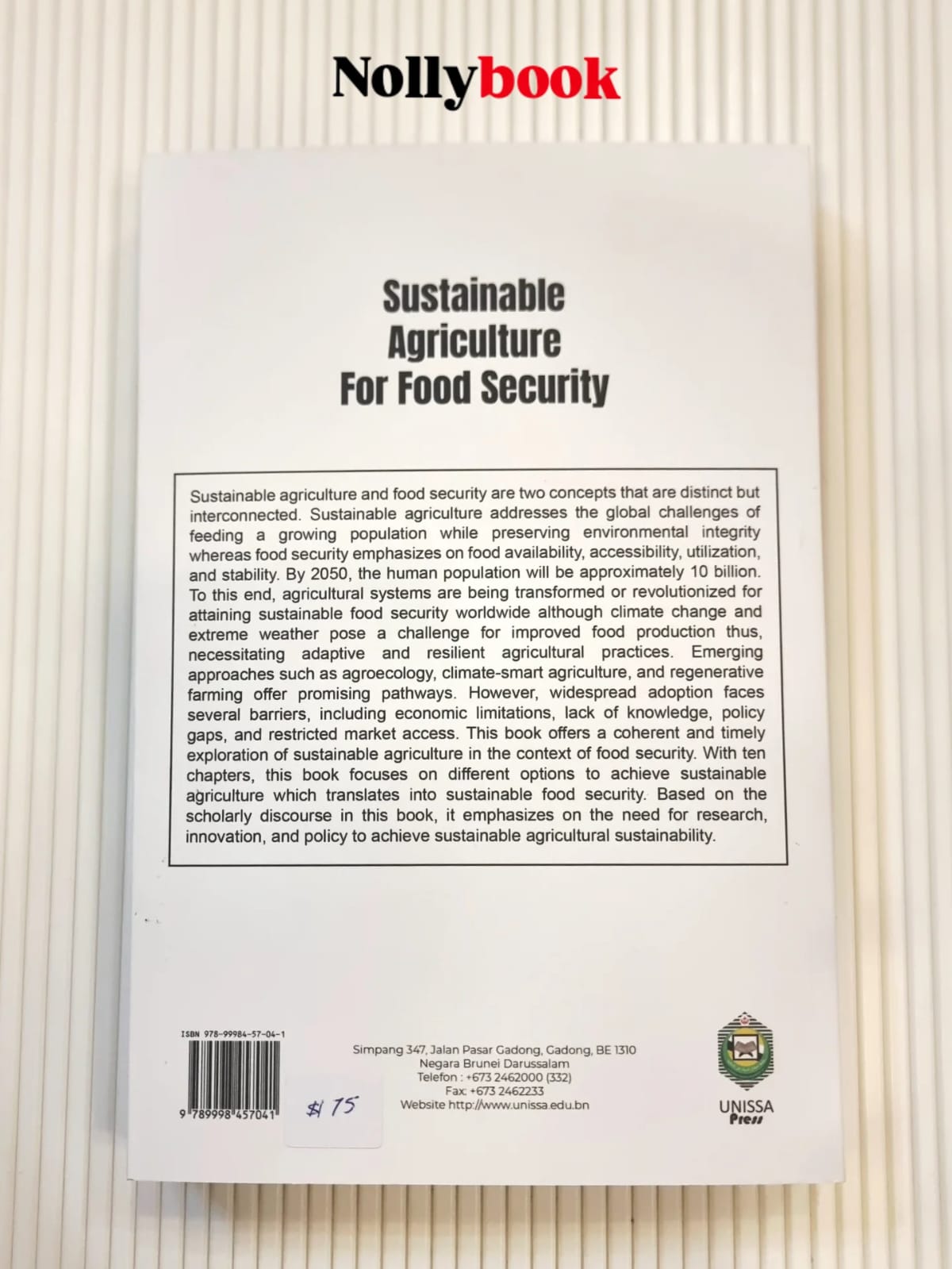 Nollybook

Sustainable Agriculture For Food Security

Sustainable agriculture and food security are two concepts that are distinct but interconnected. Sustainable agriculture addresses the global challenges of feeding a growing population while preserving environmental integrity whereas food security emphasizes on food availability, accessibility, utilization, and stability. By 2050, the human population will be approximately 10 billion. To this end, agricultural systems are being transformed or revolutionized for attaining sustainable food security worldwide although climate change and extreme weather pose a challenge for improved food production thus, necessitating adaptive and resilient agricultural practices. Emerging approaches such as agroecology, climate-smart agriculture, and regenerative farming offer promising pathways. However, widespread adoption faces several barriers, including economic limitations, lack of knowledge, policy gaps, and restricted market access. This book offers a coherent and timely exploration of sustainable agriculture in the context of food security. With ten chapters, this book focuses on different options to achieve sustainable agriculture which translates into sustainable food security. Based on the scholarly discourse in this book, it emphasizes on the need for research, innovation, and policy to achieve sustainable agricultural sustainability.

ISBN 978-99984-57-04-1
9 789998 457041

$ 75

Simpang 347, Jalan Pasar Gadong, Gadong, BE 1310
Negara Brunei Darussalam
Telefon : +673 2462000 (332)
Fax: +673 2462233
Website http://www.unissa.edu.bn

UNISSA
Press